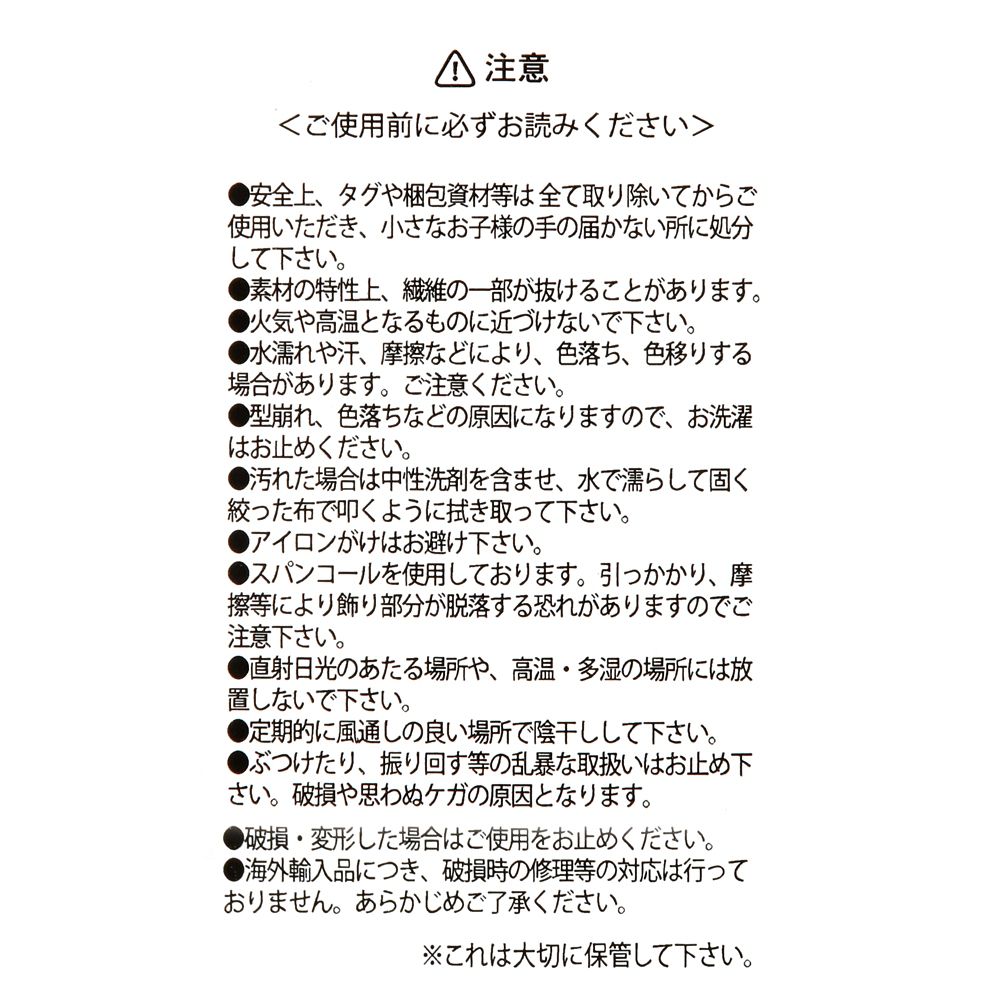 注意

＜ご使用前に必ずお読みください＞

●安全上、タグや梱包資材等は全て取り除いてからご使用いただき、小さなお子様の手の届かない所に処分して下さい。
●素材の特性上、繊維の一部が抜けることがあります。
●火気や高温となるものに近づけないで下さい。
●水濡れや汗、摩擦などにより、色落ち、色移りする場合があります。ご注意ください。
●型崩れ、色落ちなどの原因になりますので、お洗濯はお止めください。
●汚れた場合は中性洗剤を含ませ、水で濡らして固く絞った布で叩くように拭き取って下さい。
●アイロンがけはお避け下さい。
●スパンコールを使用しております。引っかかり、摩擦等により飾り部分が脱落する恐れがありますのでご注意下さい。
●直射日光のあたる場所や、高温・多湿の場所には放置しないで下さい。
●定期的に風通しの良い場所で陰干しして下さい。
●ぶつけたり、振り回す等の乱暴な取扱いはお止め下さい。破損や思わぬケガの原因となります。

●破損・変形した場合はご使用をお止めください。
●海外輸入品につき、破損時の修理等の対応は行っておりません。あらかじめご了承ください。

※これは大切に保管して下さい。